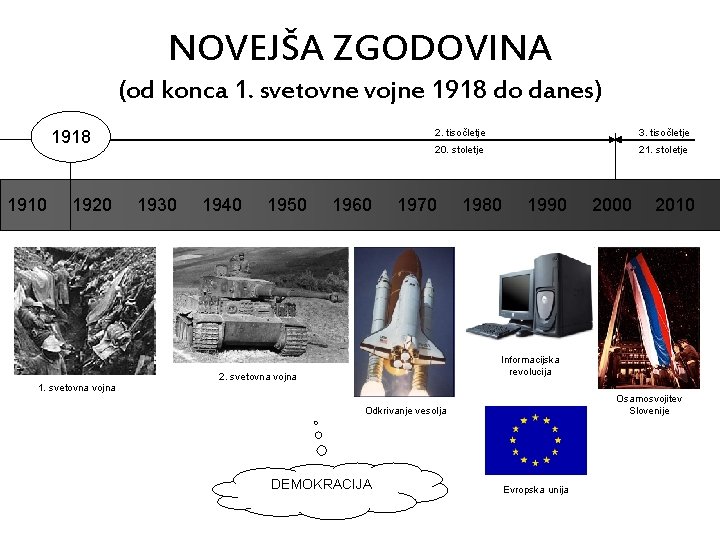 NOVEJŠA ZGODOVINA
(od konca 1. svetovne vojne 1918 do danes)

1918

2. tisočletje
20. stoletje

3. tisočletje
21. stoletje

1910 1920 1930 1940 1950 1960 1970 1980 1990 2000 2010

1. svetovna vojna

2. svetovna vojna

Odkrivanje vesolja

Informacijska revolucija

Osamosvojitev Slovenije

DEMOKRACIJA

Evropska unija